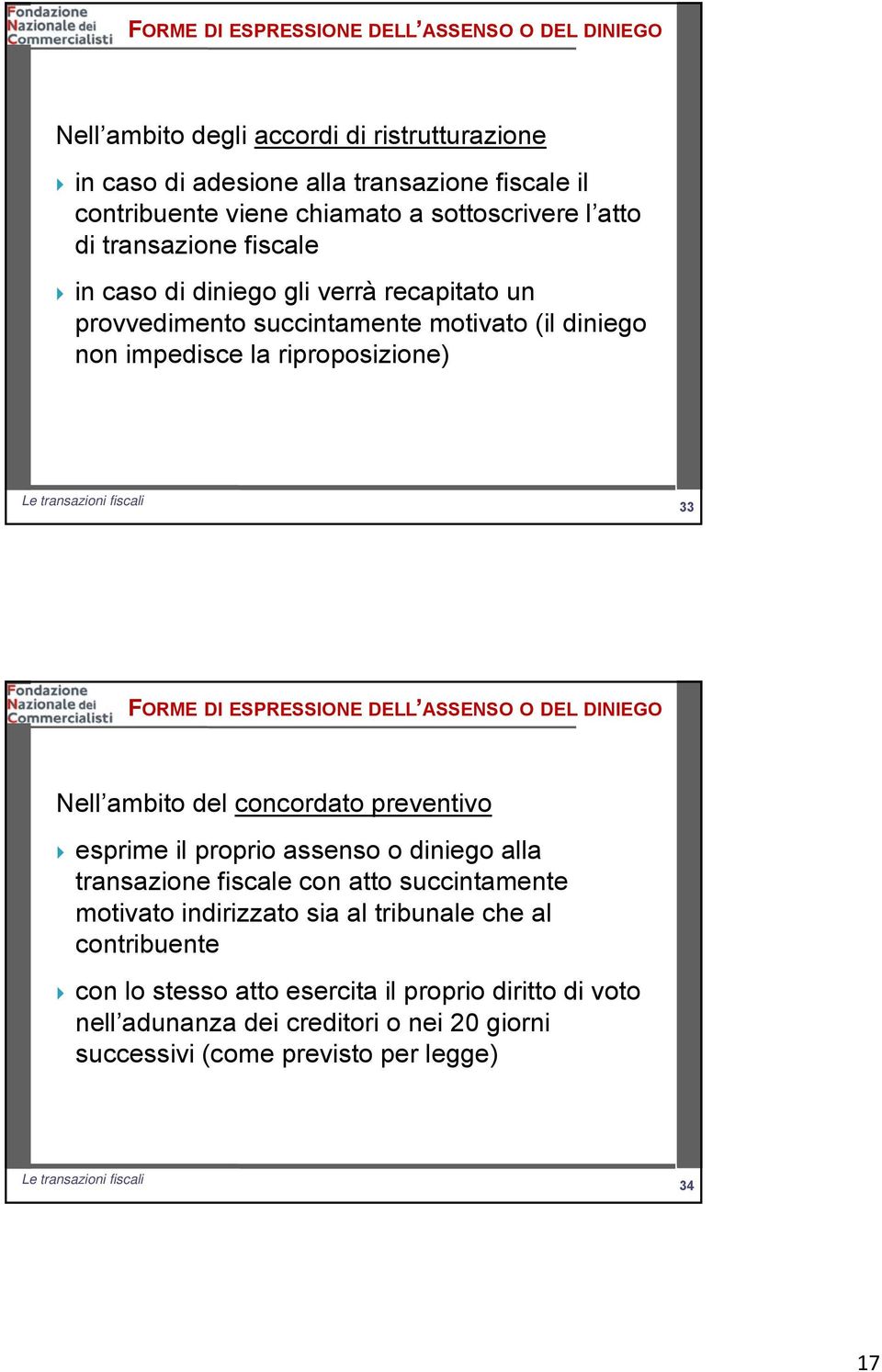 Fondazione Nazionale dei Commercialisti

FORME DI ESPRESSIONE DELL'ASSENSO O DEL DINIEGO

Nell'ambito degli accordi di ristrutturazione

in caso di adesione alla transazione fiscale il contribuente viene chiamato a sottoscrivere l'atto di transazione fiscale

in caso di diniego gli verrà recapitato un provvedimento succintamente motivato (il diniego non impedisce la riproposizione)

Le transazioni fiscali

33

Fondazione Nazionale dei Commercialisti

FORME DI ESPRESSIONE DELL'ASSENSO O DEL DINIEGO

Nell'ambito del concordato preventivo

esprime il proprio assenso o diniego alla transazione fiscale con atto succintamente motivato indirizzato sia al tribunale che al contribuente

con lo stesso atto esercita il proprio diritto di voto nell'adunanza dei creditori o nei 20 giorni successivi (come previsto per legge)

Le transazioni fiscali

34

17